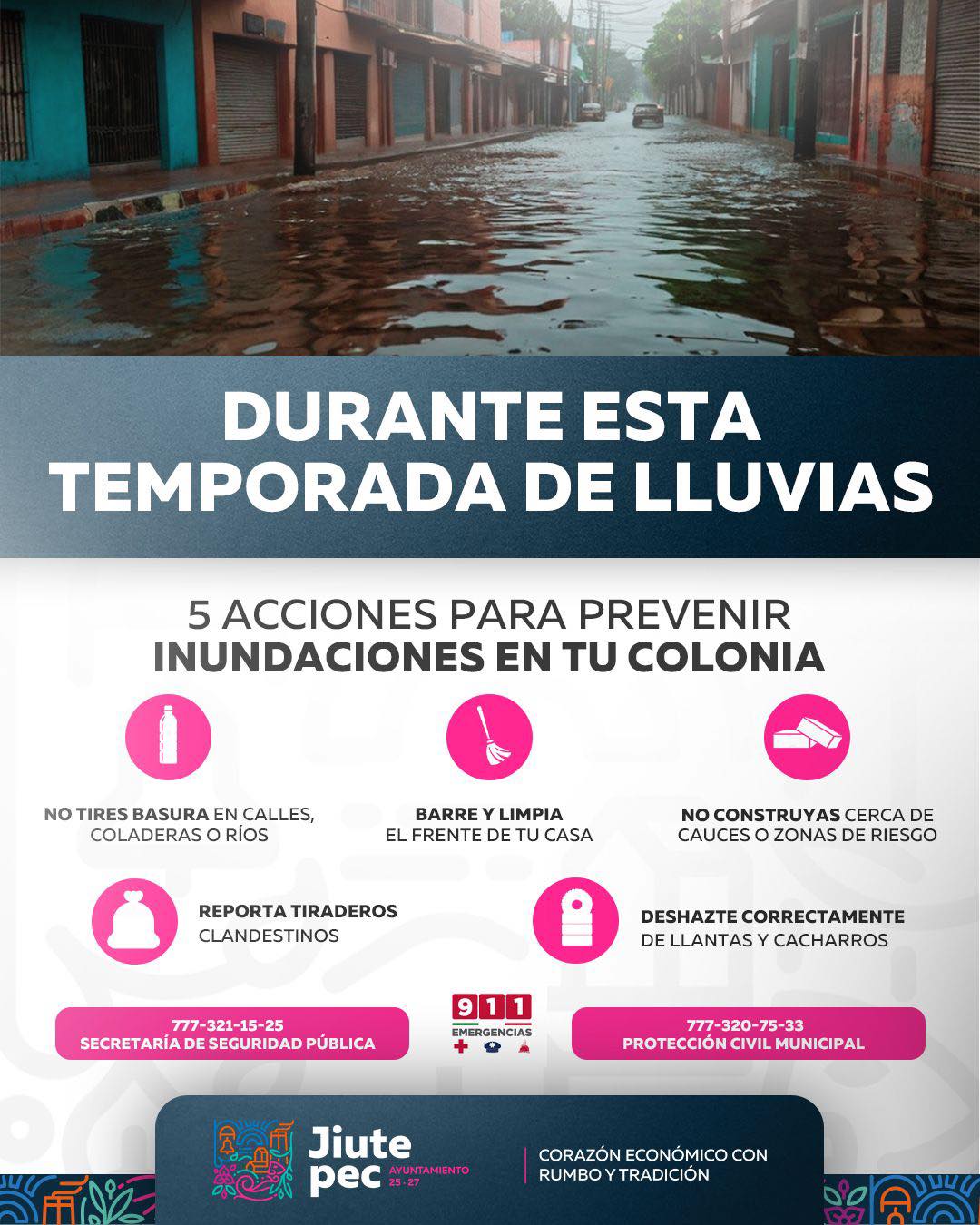 DURANTE ESTA TEMPORADA DE LLUVIAS

5 ACCIONES PARA PREVENIR
INUNDACIONES EN TU COLONIA

NO TIRES BASURA EN CALLES, COLADERAS O RÍOS

BARRE Y LIMPIA EL FRENTE DE TU CASA

NO CONSTRUYAS CERCA DE CAUCES O ZONAS DE RIESGO

REPORTA TIRADEROS CLANDESTINOS

DESHAZTE CORRECTAMENTE DE LLANTAS Y CACHARROS

777-321-15-25
SECRETARÍA DE SEGURIDAD PÚBLICA

911
EMERGENCIAS

777-320-75-33
PROTECCIÓN CIVIL MUNICIPAL

Jiute pec
AYUNTAMIENTO 25 - 27

CORAZÓN ECONÓMICO CON RUMBO Y TRADICIÓN